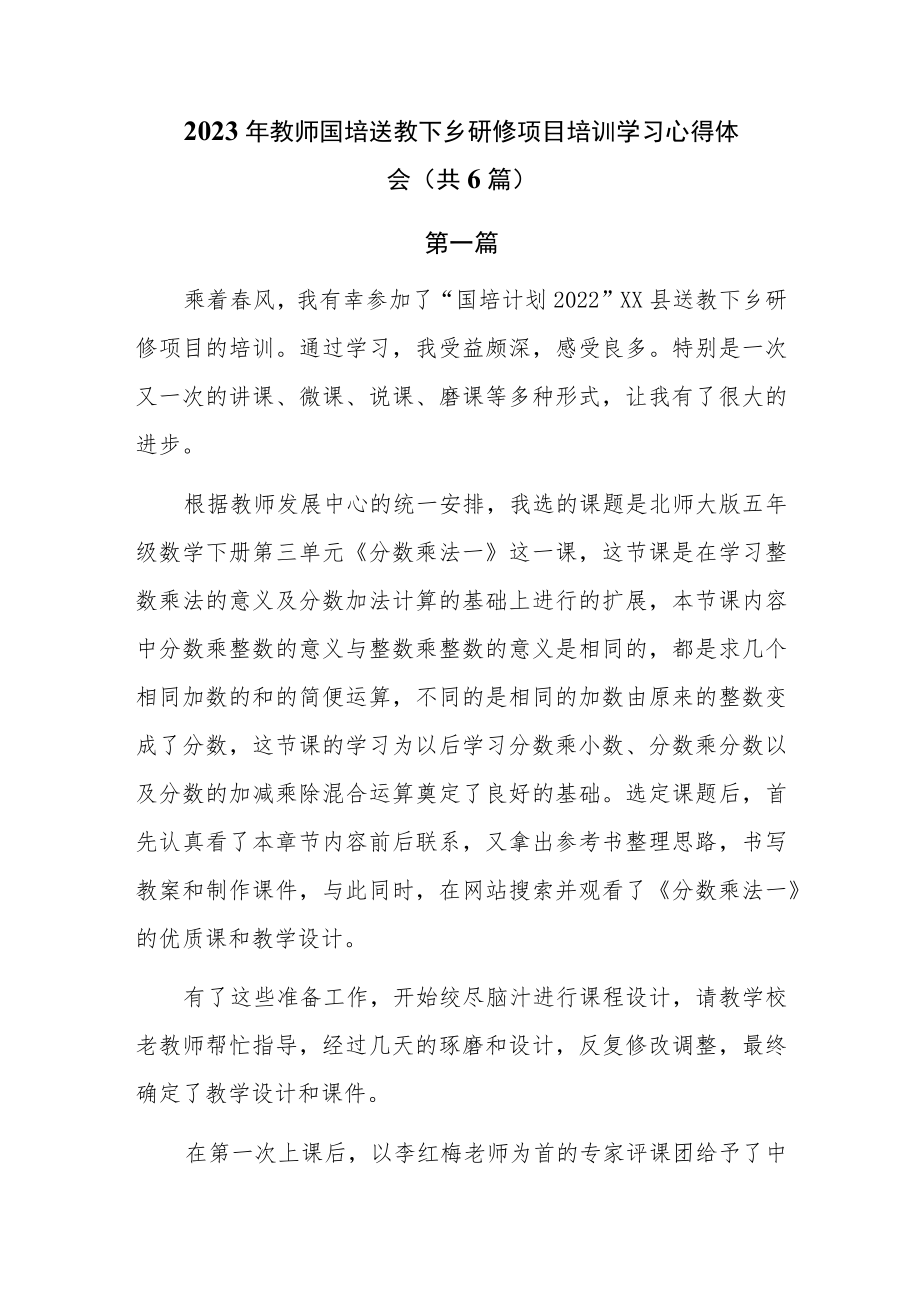 2023年教师国培送教下乡研修项目培训学习心得体会（共6篇）

第一篇

乘着春风，我有幸参加了“国培计划2022”XX县送教下乡研修项目的培训。通过学习，我受益颇深，感受良多。特别是一次又一次的讲课、微课、说课、磨课等多种形式，让我有了很大的进步。

根据教师发展中心的统一安排，我选的课题是北师大版五年级数学下册第三单元《分数乘法一》这一课，这节课是在学习整数乘法的意义及分数加法计算的基础上进行的扩展，本节课内容中分数乘整数的意义与整数乘整数的意义是相同的，都是求几个相同加数的和的简便运算，不同的是相同的加数由原来的整数变成了分数，这节课的学习为以后学习分数乘小数、分数乘分数以及分数的加减乘除混合运算奠定了良好的基础。选定课题后，首先认真看了本章节内容前后联系，又拿出参考书整理思路，书写教案和制作课件，与此同时，在网站搜索并观看了《分数乘法一》的优质课和教学设计。

有了这些准备工作，开始绞尽脑汁进行课程设计，请教学校老教师帮忙指导，经过几天的琢磨和设计，反复修改调整，最终确定了教学设计和课件。

在第一次上课后，以李红梅老师为首的专家评课团给予了中